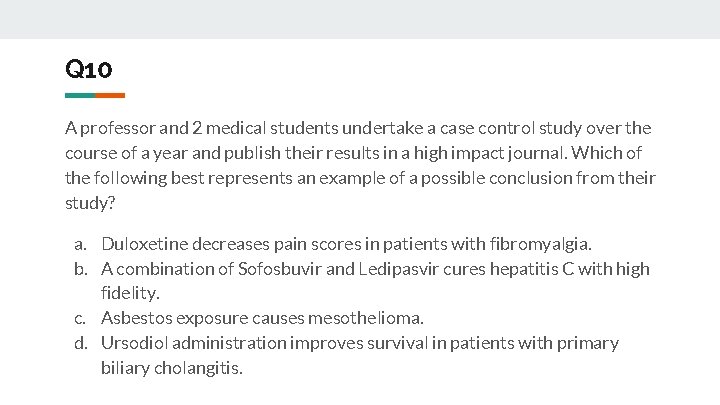 Q10

A professor and 2 medical students undertake a case control study over the course of a year and publish their results in a high impact journal. Which of the following best represents an example of a possible conclusion from their study?

a. Duloxetine decreases pain scores in patients with fibromyalgia.
b. A combination of Sofosbuvir and Ledipasvir cures hepatitis C with high fidelity.
c. Asbestos exposure causes mesothelioma.
d. Ursodiol administration improves survival in patients with primary biliary cholangitis.